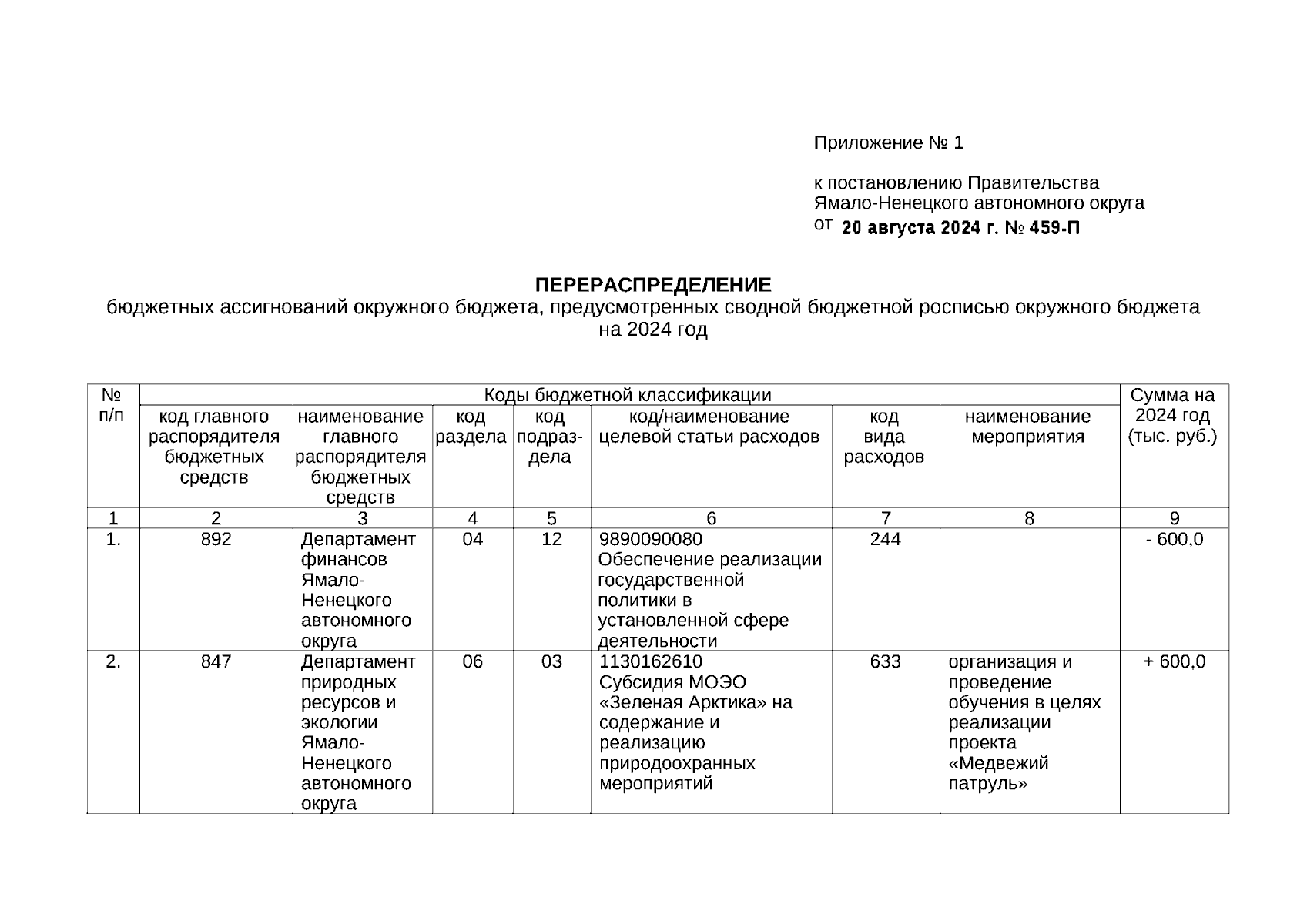 Приложение № 1

к постановлению Правительства Ямало-Ненецкого автономного округа
от 20 августа 2024 г. № 459-П

ПЕРЕРАСПРЕДЕЛЕНИЕ
бюджетных ассигнований окружного бюджета, предусмотренных сводной бюджетной росписью окружного бюджета на 2024 год

| № п/п | Коды бюджетной классификации | | | | | | | Сумма на 2024 год (тыс. руб.) |
|---|---|---|---|---|---|---|---|---|
| | код главного распорядителя бюджетных средств | наименование главного распорядителя бюджетных средств | код раздела | код подраздела | код/наименование целевой статьи расходов | код вида расходов | наименование мероприятия | |
| 1 | 2 | 3 | 4 | 5 | 6 | 7 | 8 | 9 |
| 1. | 892 | Департамент финансов Ямало-Ненецкого автономного округа | 04 | 12 | 9890090080 Обеспечение реализации государственной политики в установленной сфере деятельности | 244 | | - 600,0 |
| 2. | 847 | Департамент природных ресурсов и экологии Ямало-Ненецкого автономного округа | 06 | 03 | 1130162610 Субсидия МОЭО «Зеленая Арктика» на содержание и реализацию природоохранных мероприятий | 633 | организация и проведение обучения в целях реализации проекта «Медвежий патруль» | + 600,0 |